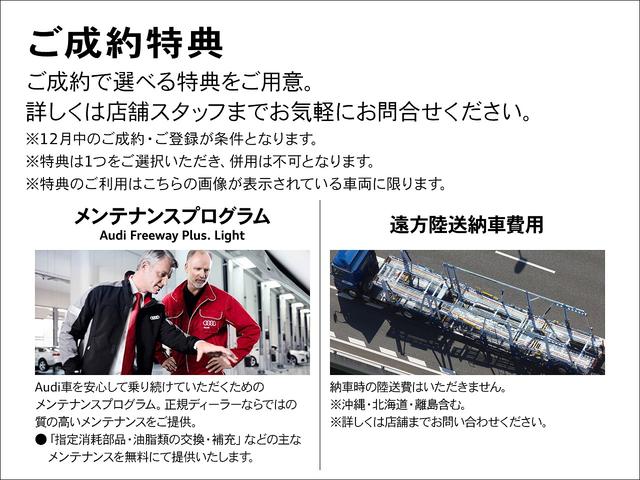 ご成約特典

ご成約で選べる特典をご用意。
詳しくは店舗スタッフまでお気軽にお問合せください。
※12月中のご成約・ご登録が条件となります。
※特典は1つをご選択いただき、併用は不可となります。
※特典のご利用はこちらの画像が表示されている車両に限ります。

メンテナンスプログラム
Audi Freeway Plus. Light

Audi車を安心して乗り続けていただくためのメンテナンスプログラム。正規ディーラーならではの質の高いメンテナンスをご提供。
●「指定消耗部品・油脂類の交換・補充」などの主なメンテナンスを無料にて提供いたします。

遠方陸送納車費用

納車時の陸送費はいただきません。
※沖縄・北海道・離島含む。
※詳しくは店舗までお問い合わせください。